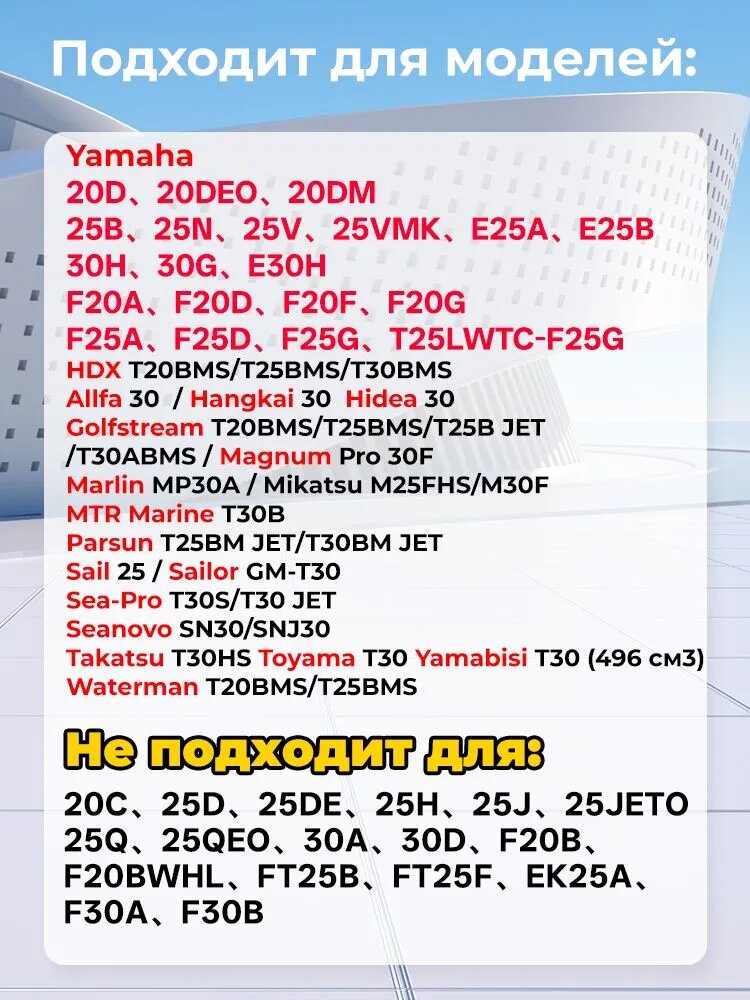 Подходит для моделей:

Yamaha
20D、20DEO、20DM
25B、25N、25V、25VMK、E25A、E25B
30H、30G、E30H
F20A、F20D、F20F、F20G
F25A、F25D、F25G、T25LWTC-F25G
HDX T20BMS/T25BMS/T30BMS
Allfa 30 / Hangkai 30 Hidea 30
Golfstream T20BMS/T25BMS/T25B JET /T30ABMS / Magnum Pro 30F
Marlin MP30A / Mikatsu M25FHS/M30F
MTR Marine T30B
Parsun T25BM JET/T30BM JET
Sail 25 / Sailor GM-T30
Sea-Pro T30S/T30 JET
Seanovo SN30/SNJ30
Takatsu T30HS Toyama T30 Yamabisi T30 (496 см3)
Waterman T20BMS/T25BMS

Не подходит для:

20C、25D、25DE、25H、25J、25JETO
25Q、25QEO、30A、30D、F20B、
F20BWHL、FT25B、FT25F、EK25A、
F30A、F30B